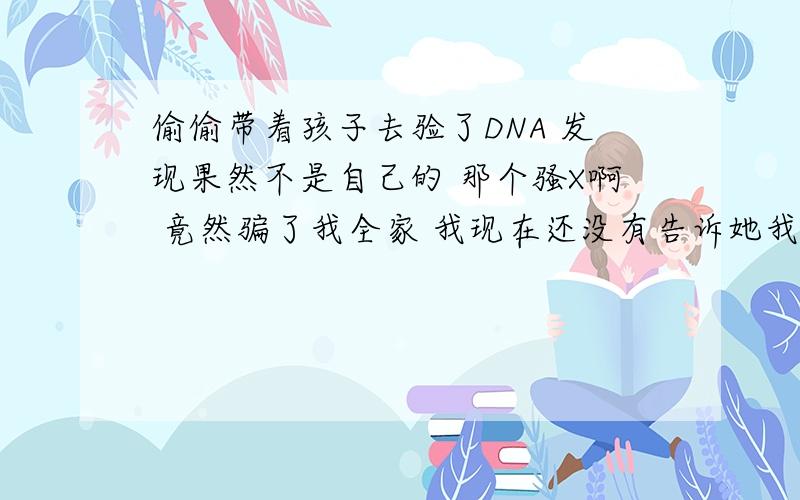 偷偷带着孩子去验了DNA 发现果然不是自己的 那个骚X啊 竟然骗了我全家 我现在还没有告诉她我